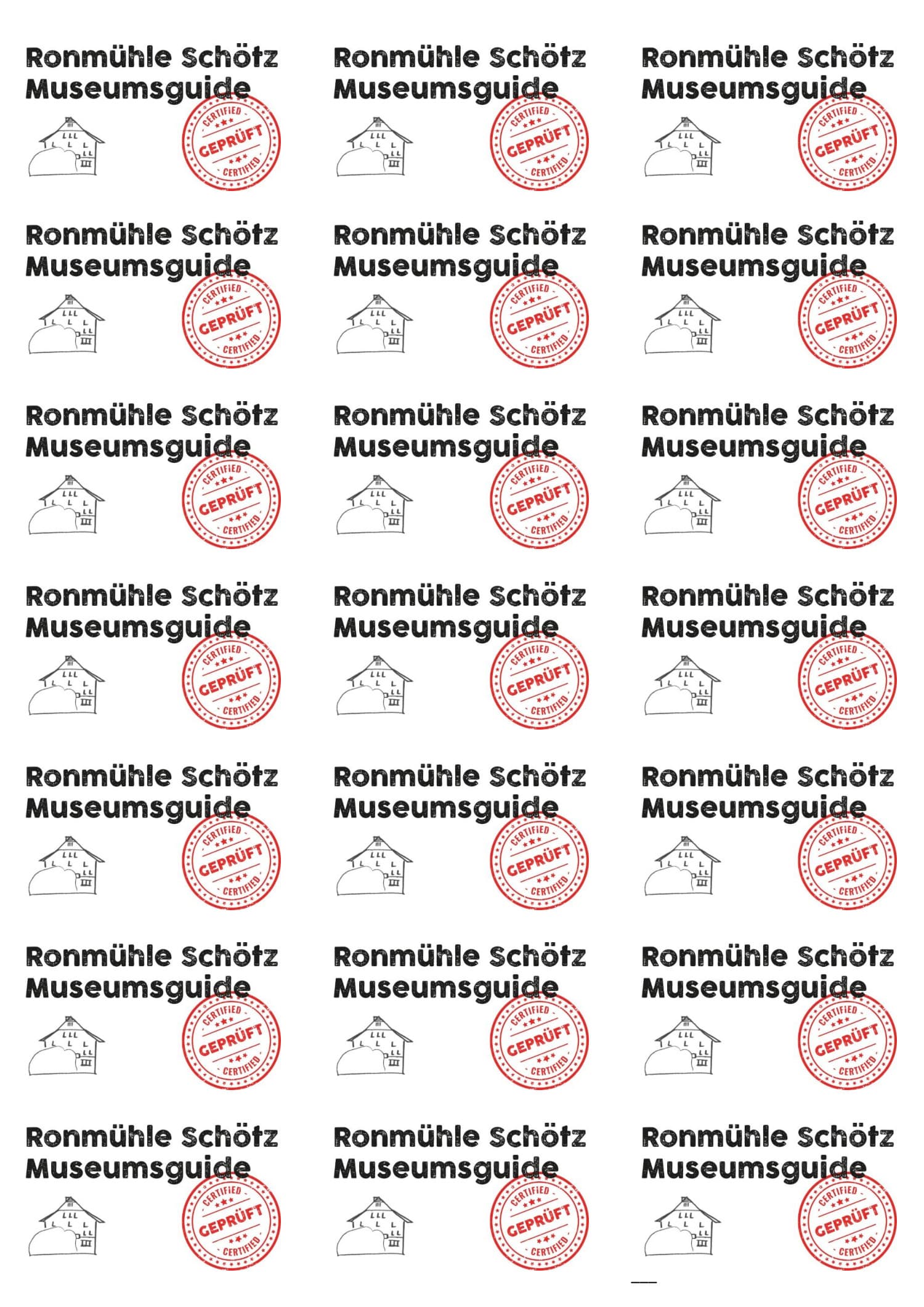 Ronmühle Schötz
Museumsguide
CERTIFIED
GEPRÜFT
CERTIFIED

Ronmühle Schötz
Museumsguide
CERTIFIED
GEPRÜFT
CERTIFIED

Ronmühle Schötz
Museumsguide
CERTIFIED
GEPRÜFT
CERTIFIED

Ronmühle Schötz
Museumsguide
CERTIFIED
GEPRÜFT
CERTIFIED

Ronmühle Schötz
Museumsguide
CERTIFIED
GEPRÜFT
CERTIFIED

Ronmühle Schötz
Museumsguide
CERTIFIED
GEPRÜFT
CERTIFIED

Ronmühle Schötz
Museumsguide
CERTIFIED
GEPRÜFT
CERTIFIED

Ronmühle Schötz
Museumsguide
CERTIFIED
GEPRÜFT
CERTIFIED

Ronmühle Schötz
Museumsguide
CERTIFIED
GEPRÜFT
CERTIFIED

Ronmühle Schötz
Museumsguide
CERTIFIED
GEPRÜFT
CERTIFIED

Ronmühle Schötz
Museumsguide
CERTIFIED
GEPRÜFT
CERTIFIED

Ronmühle Schötz
Museumsguide
CERTIFIED
GEPRÜFT
CERTIFIED

Ronmühle Schötz
Museumsguide
CERTIFIED
GEPRÜFT
CERTIFIED

Ronmühle Schötz
Museumsguide
CERTIFIED
GEPRÜFT
CERTIFIED

Ronmühle Schötz
Museumsguide
CERTIFIED
GEPRÜFT
CERTIFIED

Ronmühle Schötz
Museumsguide
CERTIFIED
GEPRÜFT
CERTIFIED

Ronmühle Schötz
Museumsguide
CERTIFIED
GEPRÜFT
CERTIFIED

Ronmühle Schötz
Museumsguide
CERTIFIED
GEPRÜFT
CERTIFIED

Ronmühle Schötz
Museumsguide
CERTIFIED
GEPRÜFT
CERTIFIED

Ronmühle Schötz
Museumsguide
CERTIFIED
GEPRÜFT
CERTIFIED

Ronmühle Schötz
Museumsguide
CERTIFIED
GEPRÜFT
CERTIFIED